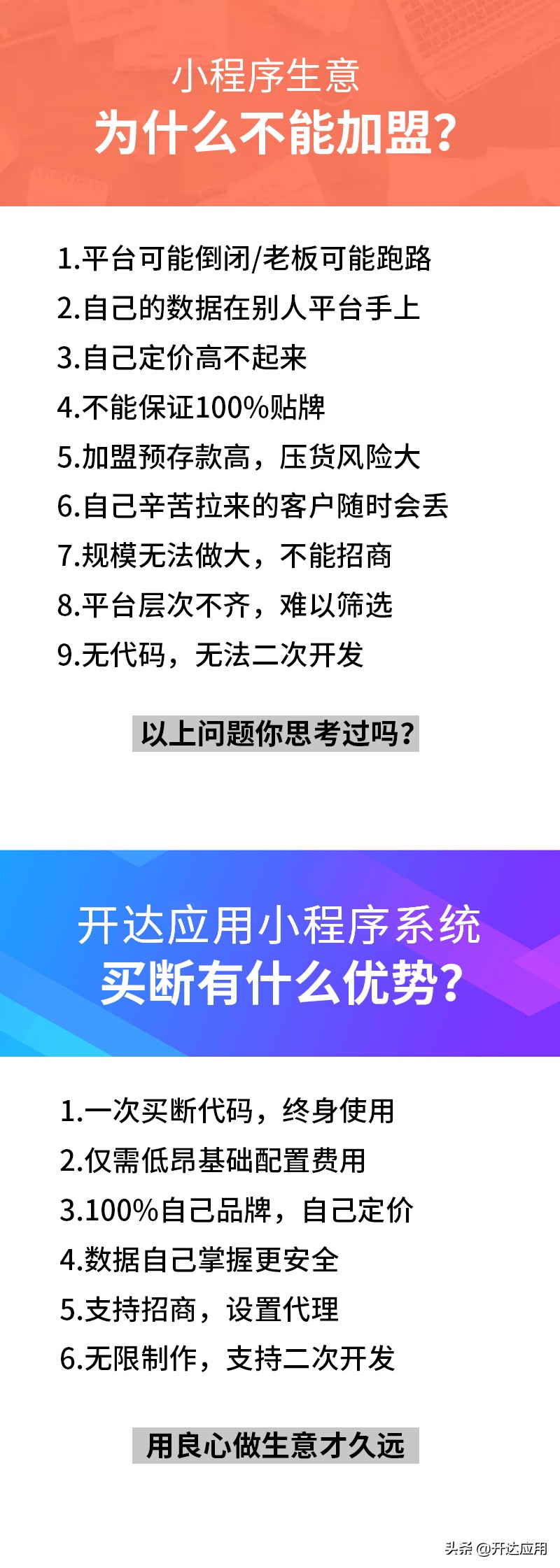 小程序生意
为什么不能加盟?

1.平台可能倒闭/老板可能跑路
2.自己的数据在别人平台手上
3.自己定价高不起来
4.不能保证100%贴牌
5.加盟预存款高，压货风险大
6.自己辛苦拉来的客户随时会丢
7.规模无法做大，不能招商
8.平台层次不齐，难以筛选
9.无代码，无法二次开发

以上问题你思考过吗?

开达应用小程序系统
买断有什么优势?

1.一次买断代码，终身使用
2.仅需低昂基础配置费用
3.100%自己品牌，自己定价
4.数据自己掌握更安全
5.支持招商，设置代理
6.无限制作，支持二次开发

用良心做生意才久远

头条 @开达应用